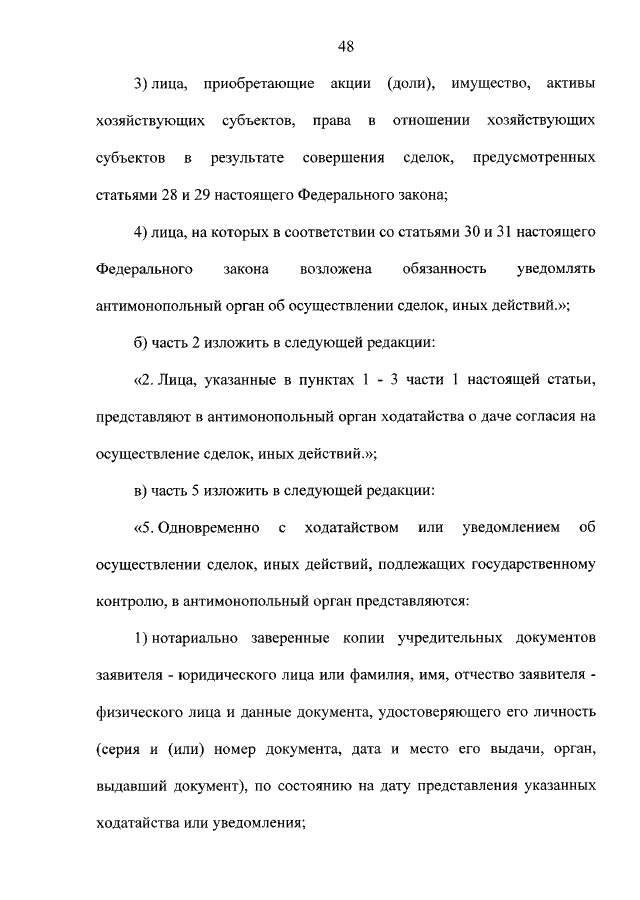 48

3) лица, приобретающие акции (доли), имущество, активы хозяйствующих субъектов, права в отношении хозяйствующих субъектов в результате совершения сделок, предусмотренных статьями 28 и 29 настоящего Федерального закона;

4) лица, на которых в соответствии со статьями 30 и 31 настоящего Федерального закона возложена обязанность уведомлять антимонопольный орган об осуществлении сделок, иных действий.»;

б) часть 2 изложить в следующей редакции:

«2. Лица, указанные в пунктах 1 - 3 части 1 настоящей статьи, представляют в антимонопольный орган ходатайства о даче согласия на осуществление сделок, иных действий.»;

в) часть 5 изложить в следующей редакции:

«5. Одновременно с ходатайством или уведомлением об осуществлении сделок, иных действий, подлежащих государственному контролю, в антимонопольный орган представляются:

1) нотариально заверенные копии учредительных документов заявителя - юридического лица или фамилия, имя, отчество заявителя - физического лица и данные документа, удостоверяющего его личность (серия и (или) номер документа, дата и место его выдачи, орган, выдавший документ), по состоянию на дату представления указанных ходатайства или уведомления;